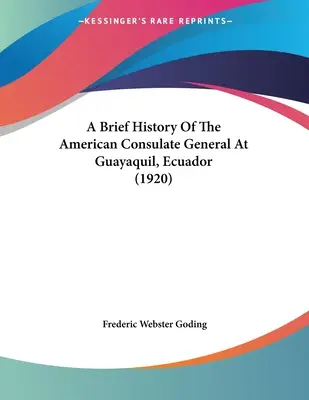 —KESSINGER'S RARE REPRINTS—

A Brief History Of The American Consulate General At Guayaquil, Ecuador (1920)

Frederic Webster Goding